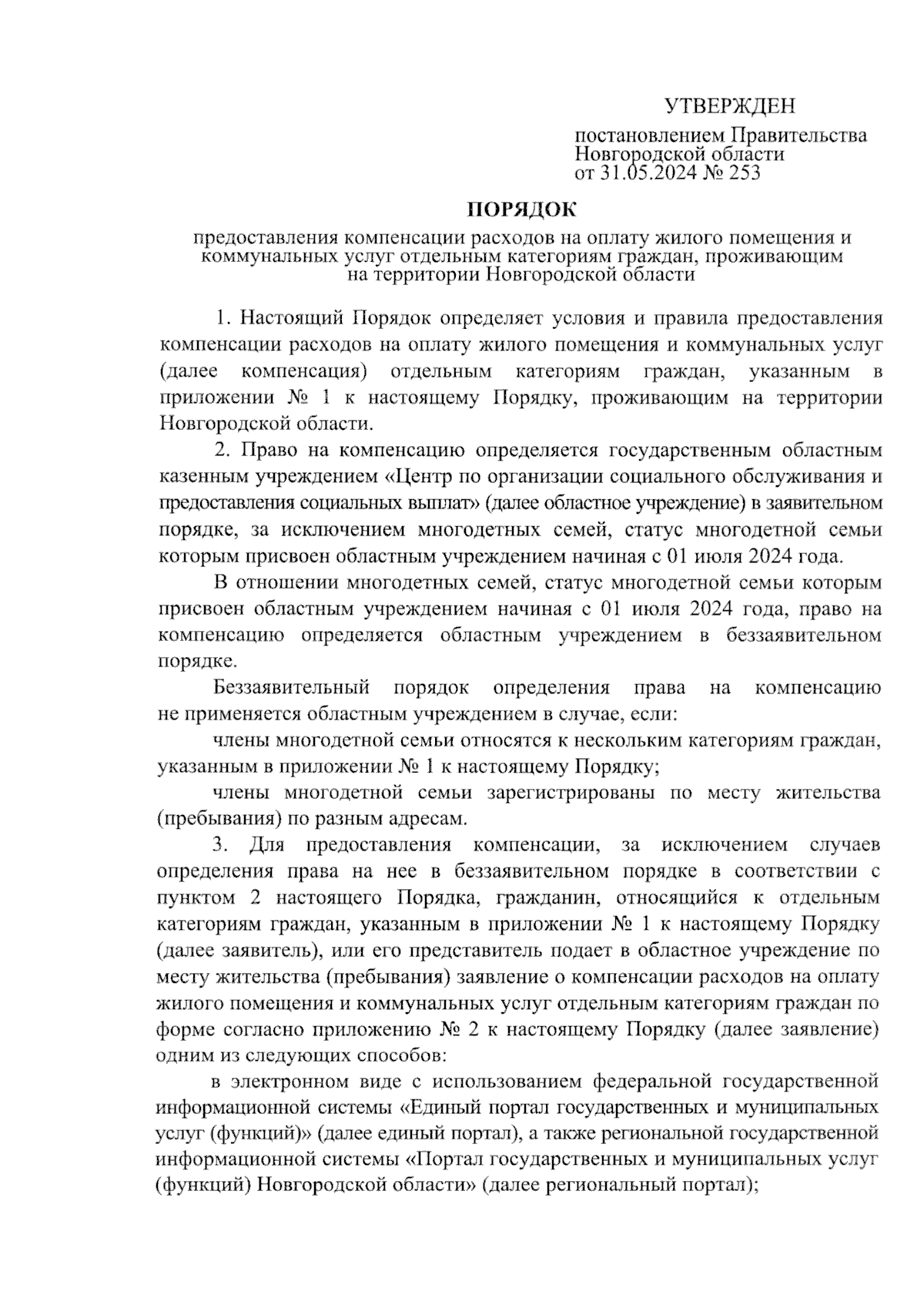 УТВЕРЖДЕН

постановлением Правительства Новгородской области от 31.05.2024 № 253

ПОРЯДОК

предоставления компенсации расходов на оплату жилого помещения и коммунальных услуг отдельным категориям граждан, проживающим на территории Новгородской области

1. Настоящий Порядок определяет условия и правила предоставления компенсации расходов на оплату жилого помещения и коммунальных услуг (далее компенсация) отдельным категориям граждан, указанным в приложении № 1 к настоящему Порядку, проживающим на территории Новгородской области.

2. Право на компенсацию определяется государственным областным казенным учреждением «Центр по организации социального обслуживания и предоставления социальных выплат» (далее областное учреждение) в заявительном порядке, за исключением многодетных семей, статус многодетной семьи которым присвоен областным учреждением начиная с 01 июля 2024 года.

В отношении многодетных семей, статус многодетной семьи которым присвоен областным учреждением начиная с 01 июля 2024 года, право на компенсацию определяется областным учреждением в беззаявительном порядке.

Беззаявительный порядок определения права на компенсацию не применяется областным учреждением в случае, если:

члены многодетной семьи относятся к нескольким категориям граждан, указанным в приложении № 1 к настоящему Порядку;

члены многодетной семьи зарегистрированы по месту жительства (пребывания) по разным адресам.

3. Для предоставления компенсации, за исключением случаев определения права на нее в беззаявительном порядке в соответствии с пунктом 2 настоящего Порядка, гражданин, относящийся к отдельным категориям граждан, указанным в приложении № 1 к настоящему Порядку (далее заявитель), или его представитель подает в областное учреждение по месту жительства (пребывания) заявление о компенсации расходов на оплату жилого помещения и коммунальных услуг отдельным категориям граждан по форме согласно приложению № 2 к настоящему Порядку (далее заявление) одним из следующих способов:

в электронном виде с использованием федеральной государственной информационной системы «Единый портал государственных и муниципальных услуг (функций)» (далее единый портал), а также региональной государственной информационной системы «Портал государственных и муниципальных услуг (функций) Новгородской области» (далее региональный портал);